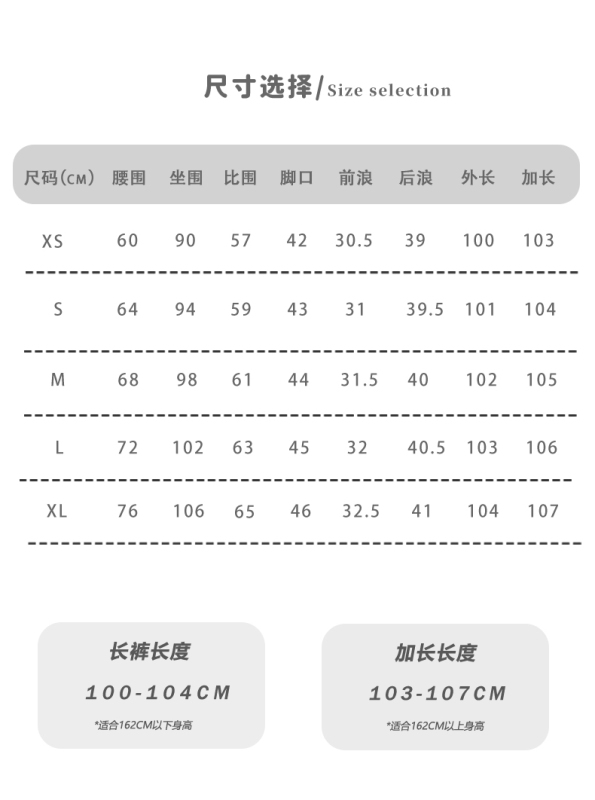 尺寸选择/Size selection

| 尺码(CM) | 腰围 | 坐围 | 比围 | 脚口 | 前浪 | 后浪 | 外长 | 加长 |
|---|---|---|---|---|---|---|---|---|
| XS | 60 | 90 | 57 | 42 | 30.5 | 39 | 100 | 103 |
| S | 64 | 94 | 59 | 43 | 31 | 39.5 | 101 | 104 |
| M | 68 | 98 | 61 | 44 | 31.5 | 40 | 102 | 105 |
| L | 72 | 102 | 63 | 45 | 32 | 40.5 | 103 | 106 |
| XL | 76 | 106 | 65 | 46 | 32.5 | 41 | 104 | 107 |

长裤长度
100-104CM
*适合162CM以下身高

加长长度
103-107CM
*适合162CM以上身高